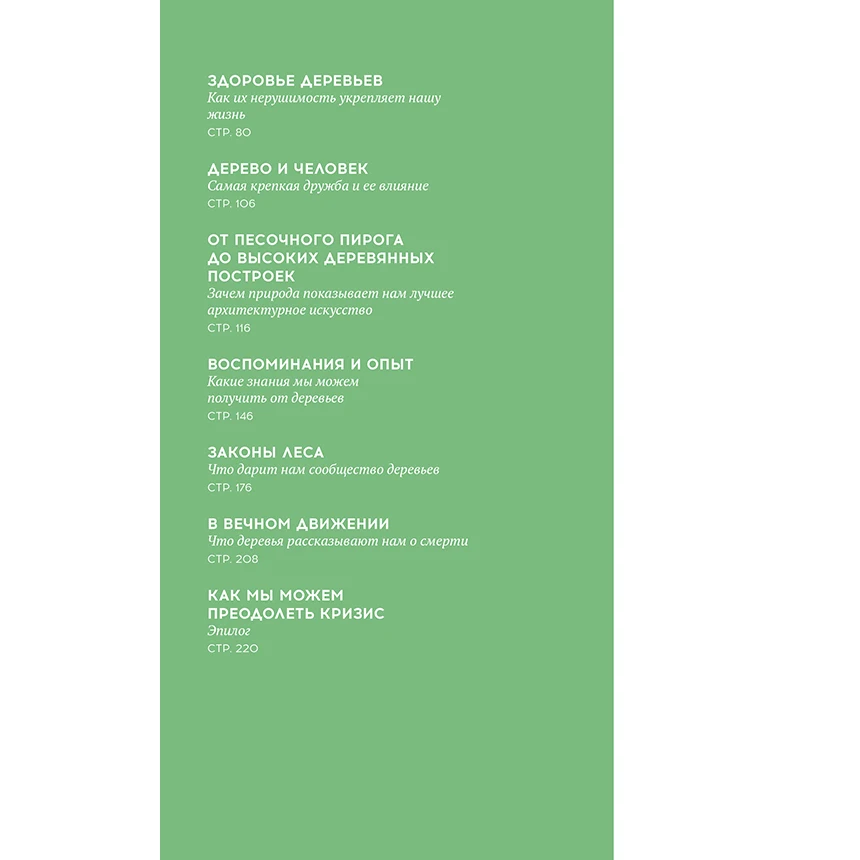 ЗДОРОВЬЕ ДЕРЕВЬЕВ
Как их нерушимость укрепляет нашу жизнь
СТР. 80

ДЕРЕВО И ЧЕЛОВЕК
Самая крепкая дружба и ее влияние
СТР. 106

ОТ ПЕСОЧНОГО ПИРОГА ДО ВЫСОКИХ ДЕРЕВЯННЫХ ПОСТРОЕК
Зачем природа показывает нам лучшее архитектурное искусство
СТР. 116

ВОСПОМИНАНИЯ И ОПЫТ
Какие знания мы можем получить от деревьев
СТР. 146

ЗАКОНЫ ЛЕСА
Что дарит нам сообщество деревьев
СТР. 176

В ВЕЧНОМ ДВИЖЕНИИ
Что деревья рассказывают нам о смерти
СТР. 208

КАК МЫ МОЖЕМ ПРЕОДОЛЕТЬ КРИЗИС
Эпилог
СТР. 220